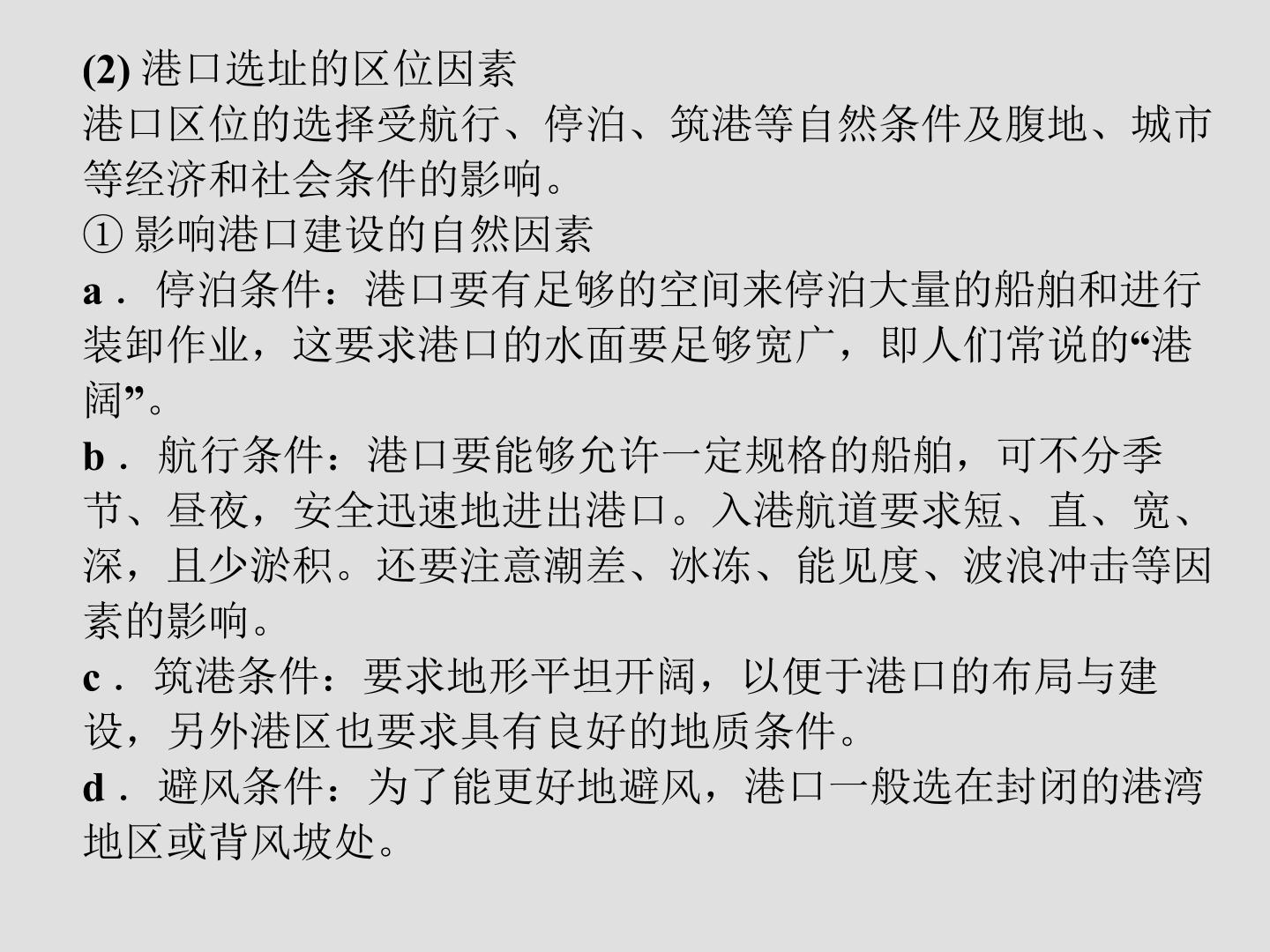 (2)港口选址的区位因素

港口区位的选择受航行、停泊、筑港等自然条件及腹地、城市等经济和社会条件的影响。

①影响港口建设的自然因素

a．停泊条件：港口要有足够的空间来停泊大量的船舶和进行装卸作业，这要求港口的水面要足够宽广，即人们常说的“港阔”。

b．航行条件：港口要能够允许一定规格的船舶，可不分季节、昼夜，安全迅速地进出港口。入港航道要求短、直、宽、深，且少淤积。还要注意潮差、冰冻、能见度、波浪冲击等因素的影响。

c．筑港条件：要求地形平坦开阔，以便于港口的布局与建设，另外港区也要求具有良好的地质条件。

d．避风条件：为了能更好地避风，港口一般选在封闭的港湾地区或背风坡处。